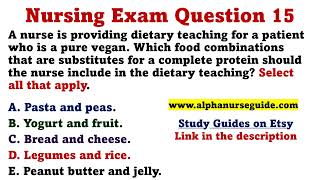 Nursing Exam Question 15

A nurse is providing dietary teaching for a patient who is a pure vegan. Which food combinations that are substitutes for a complete protein should the nurse include in the dietary teaching? Select all that apply.

A. Pasta and peas.
B. Yogurt and fruit.
C. Bread and cheese.
D. Legumes and rice.
E. Peanut butter and jelly.

www.alphanurseguide.com

Study Guides on Etsy
Link in the description